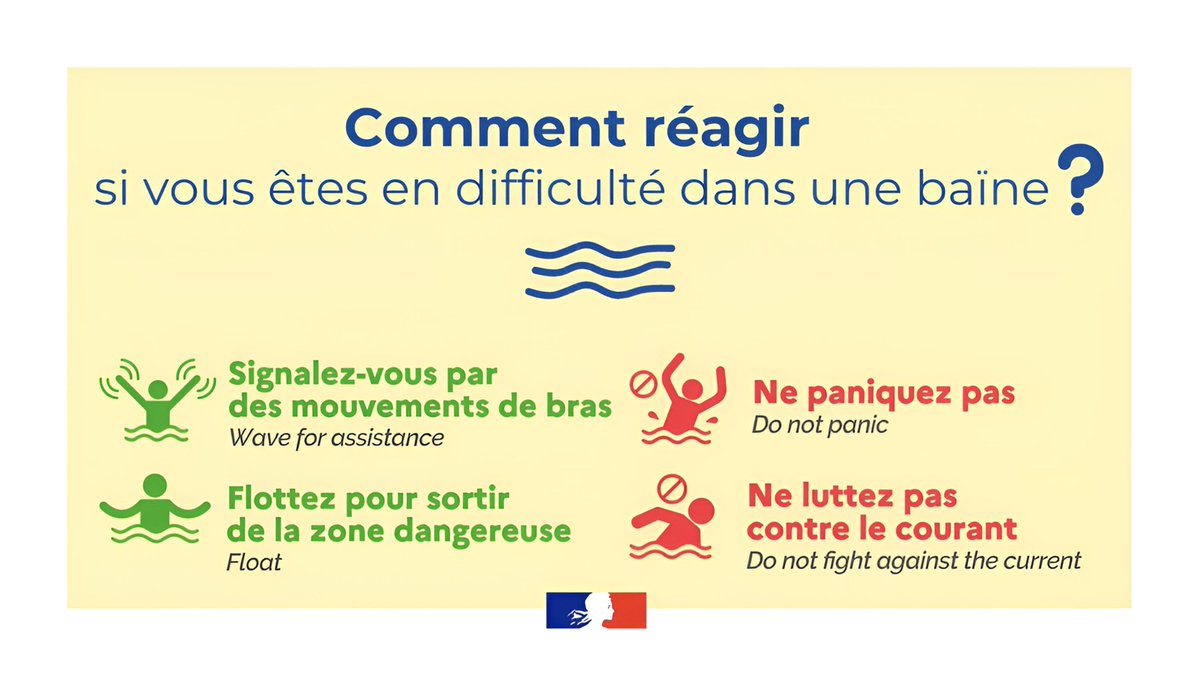 Comment réagir
si vous êtes en difficulté dans une baïne ?

Signalez-vous par des mouvements de bras
Wave for assistance

Flottez pour sortir de la zone dangereuse
Float

Ne paniquez pas
Do not panic

Ne luttez pas contre le courant
Do not fight against the current